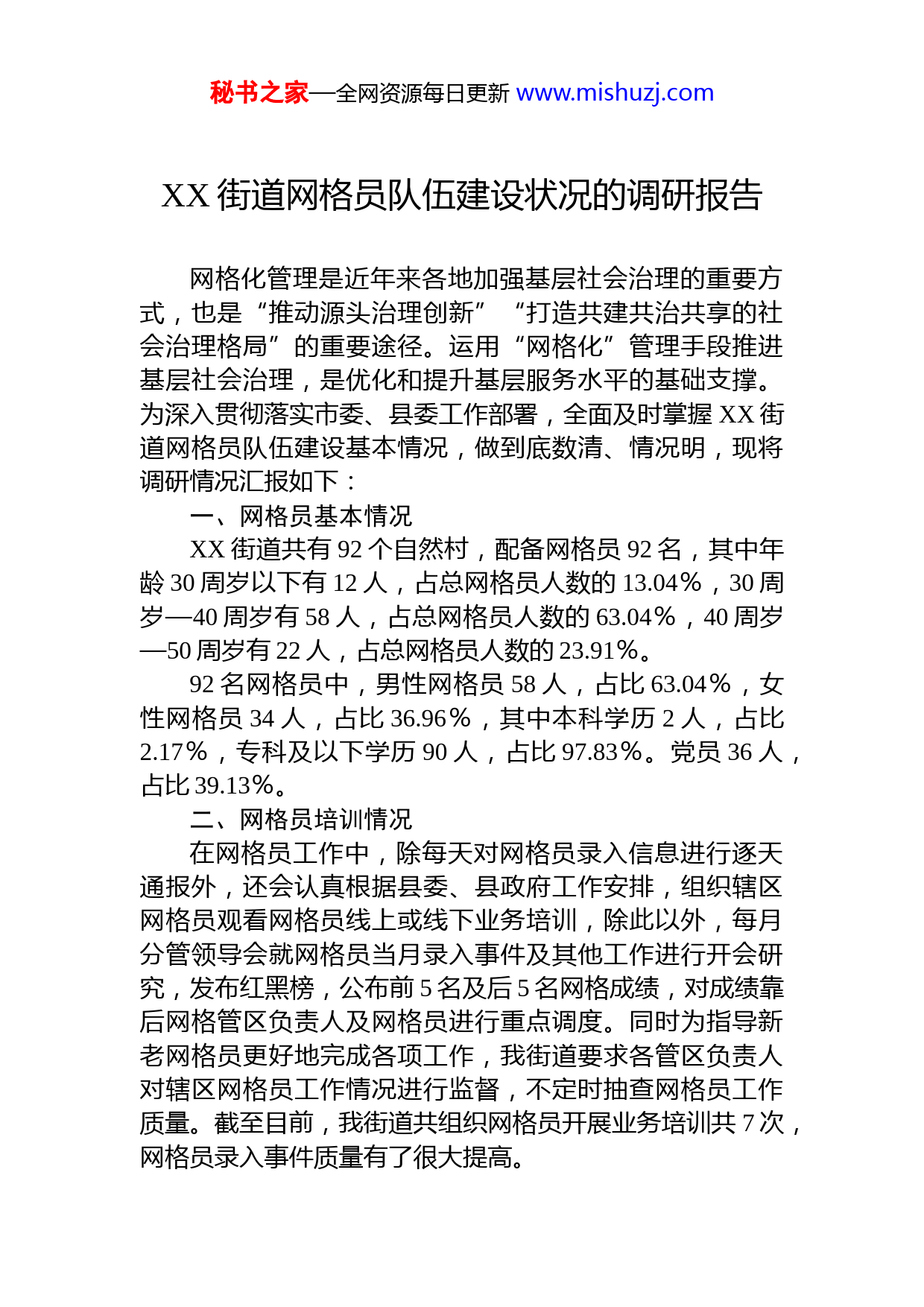 秘书之家—全网资源每日更新 www.mishuzj.com

XX 街道网格员队伍建设状况的调研报告

网格化管理是近年来各地加强基层社会治理的重要方式，也是“推动源头治理创新”“打造共建共治共享的社会治理格局”的重要途径。运用“网格化”管理手段推进基层社会治理，是优化和提升基层服务水平的基础支撑。为深入贯彻落实市委、县委工作部署，全面及时掌握 XX 街道网格员队伍建设基本情况，做到底数清、情况明，现将调研情况汇报如下：

一、网格员基本情况

XX 街道共有 92 个自然村，配备网格员 92 名，其中年龄 30 周岁以下有 12 人，占总网格员人数的 13.04%，30 周岁—40 周岁有 58 人，占总网格员人数的 63.04%，40 周岁—50 周岁有 22 人，占总网格员人数的 23.91%。

92 名网格员中，男性网格员 58 人，占比 63.04%，女性网格员 34 人，占比 36.96%，其中本科学历 2 人，占比 2.17%，专科及以下学历 90 人，占比 97.83%。党员 36 人，占比 39.13%。

二、网格员培训情况

在网格员工作中，除每天对网格员录入信息进行逐天通报外，还会认真根据县委、县政府工作安排，组织辖区网格员观看网格员线上或线下业务培训，除此以外，每月分管领导会就网格员当月录入事件及其他工作进行开会研究，发布红黑榜，公布前 5 名及后 5 名网格成绩，对成绩靠后网格管区负责人及网格员进行重点调度。同时为指导新老网格员更好地完成各项工作，我街道要求各管区负责人对辖区网格员工作情况进行监督，不定时抽查网格员工作质量。截至目前，我街道共组织网格员开展业务培训共 7 次，网格员录入事件质量有了很大提高。